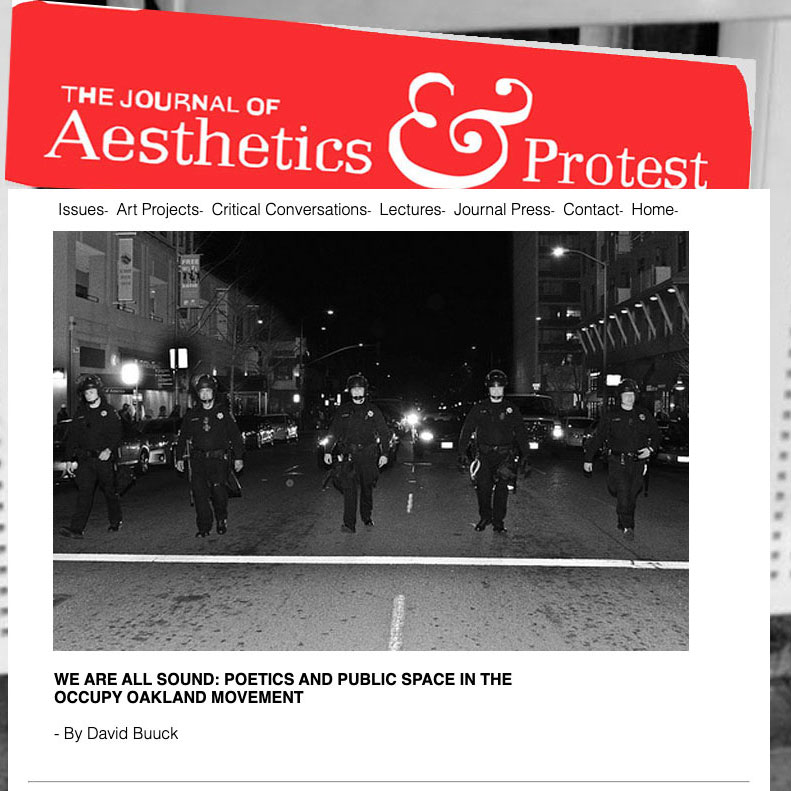 THE JOURNAL OF Aesthetics & Protest

Issues- Art Projects- Critical Conversations- Lectures- Journal Press- Contact- Home-

FREE

WE ARE ALL SOUND: POETICS AND PUBLIC SPACE IN THE OCCUPY OAKLAND MOVEMENT

- By David Buuck